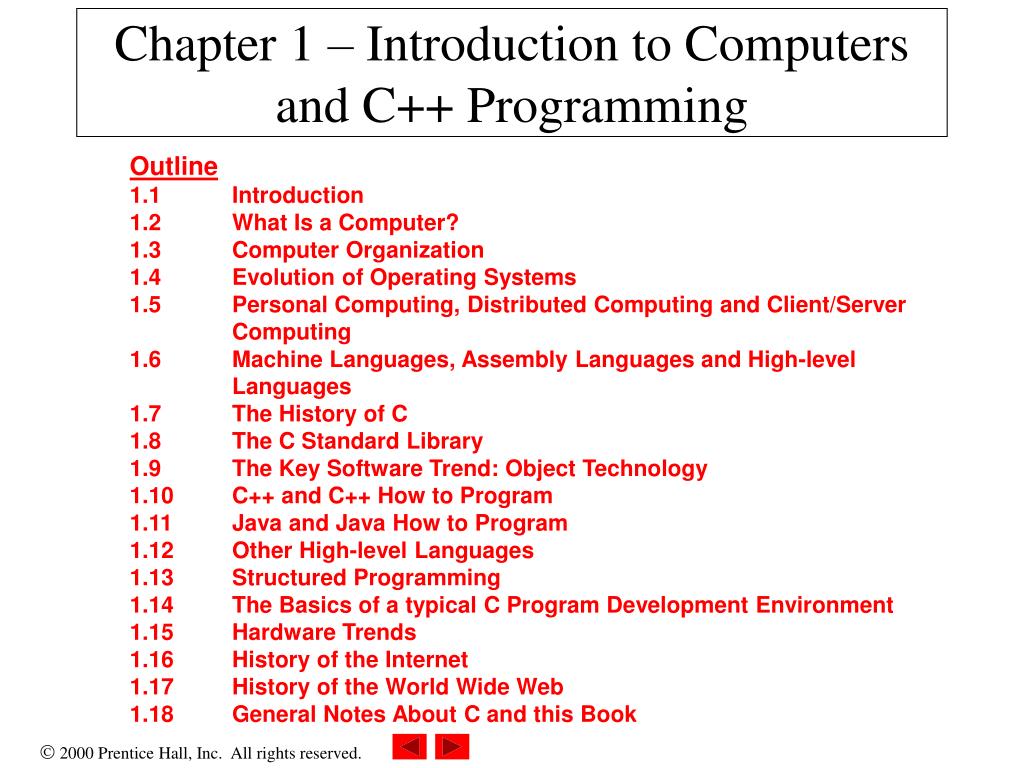 Chapter 1 – Introduction to Computers and C++ Programming

Outline
1.1 Introduction
1.2 What Is a Computer?
1.3 Computer Organization
1.4 Evolution of Operating Systems
1.5 Personal Computing, Distributed Computing and Client/Server Computing
1.6 Machine Languages, Assembly Languages and High-level Languages
1.7 The History of C
1.8 The C Standard Library
1.9 The Key Software Trend: Object Technology
1.10 C++ and C++ How to Program
1.11 Java and Java How to Program
1.12 Other High-level Languages
1.13 Structured Programming
1.14 The Basics of a typical C Program Development Environment
1.15 Hardware Trends
1.16 History of the Internet
1.17 History of the World Wide Web
1.18 General Notes About C and this Book

© 2000 Prentice Hall, Inc. All rights reserved.